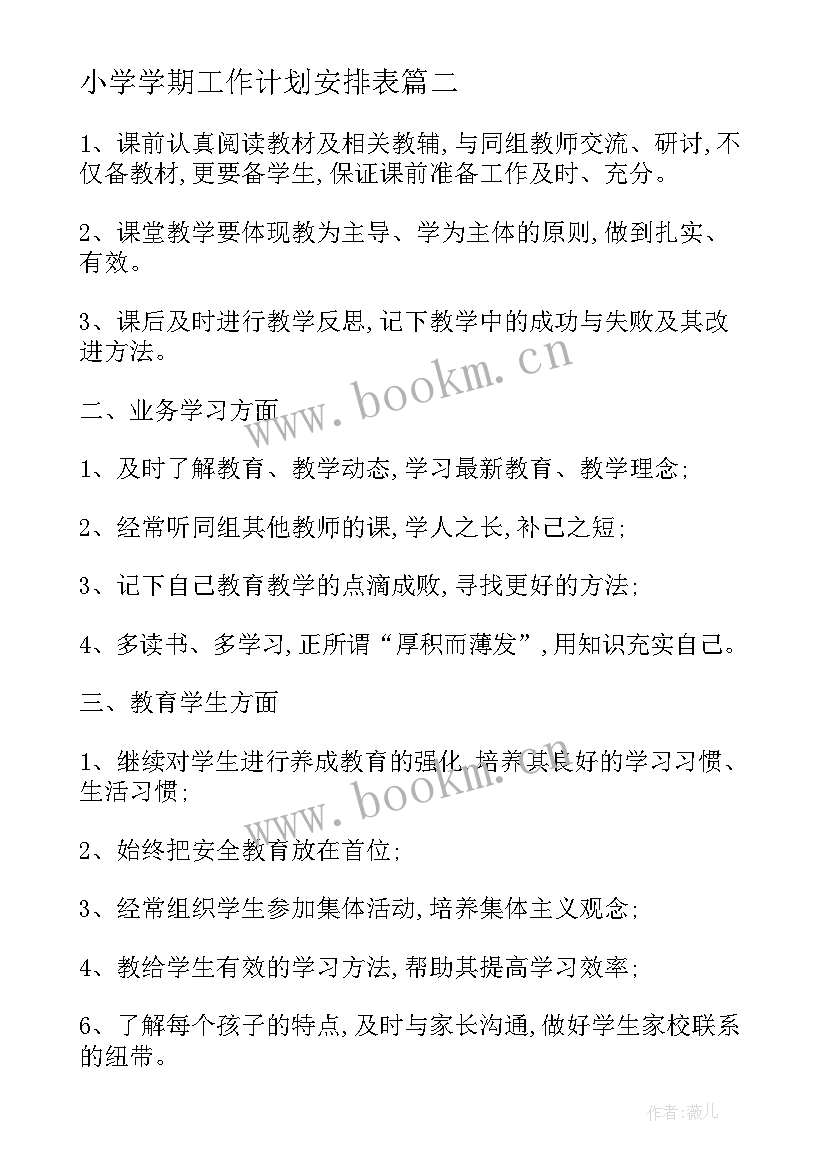 小学学期工作计划安排表篇二

1、课前认真阅读教材及相关教辅,与同组教师交流、研讨,不仅备教材,更要备学生,保证课前准备工作及时、充分。

2、课堂教学要体现教为主导、学为主体的原则,做到扎实、有效。

3、课后及时进行教学反思,记下教学中的成功与失败及其改进方法。

www.bookm.cn

二、业务学习方面

1、及时了解教育、教学动态,学习最新教育、教学理念;

2、经常听同组其他教师的课,学人之长,补己之短;

3、记下自己教育教学的点滴成败,寻找更好的方法;

4、多读书、多学习,正所谓“厚积而薄发”,用知识充实自己。

三、教育学生方面

1、继续对学生进行养成教育的强化,培养其良好的学习习惯、生活习惯;

www.bookm.cn

2、始终把安全教育放在首位;

3、经常组织学生参加集体活动,培养集体主义观念;

4、教给学生有效的学习方法,帮助其提高学习效率;

6、了解每个孩子的特点,及时与家长沟通,做好学生家校联系的纽带。

作者:薇儿